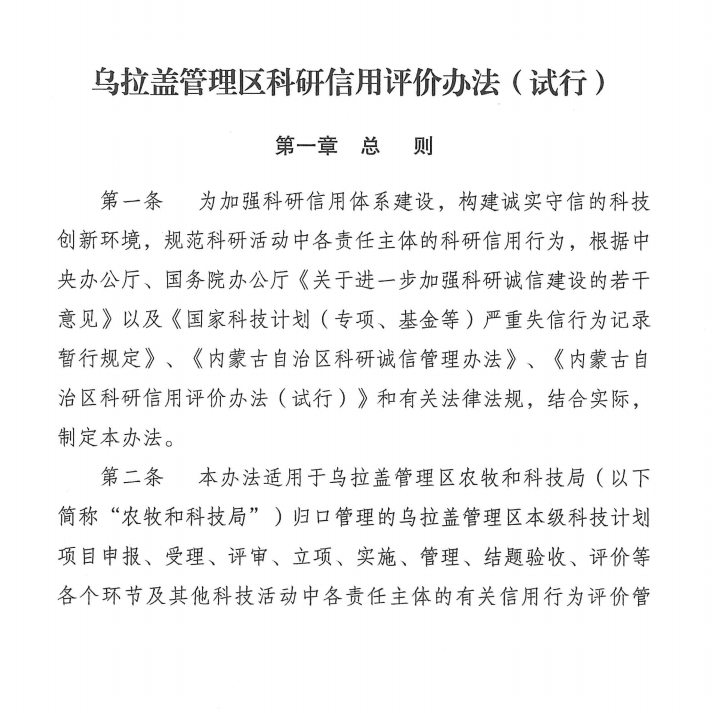 乌拉盖管理区科研信用评价办法（试行）

第一章　总　则

第一条　为加强科研信用体系建设，构建诚实守信的科技创新环境，规范科研活动中各责任主体的科研信用行为，根据中央办公厅、国务院办公厅《关于进一步加强科研诚信建设的若干意见》以及《国家科技计划（专项、基金等）严重失信行为记录暂行规定》、《内蒙古自治区科研诚信管理办法》、《内蒙古自治区科研信用评价办法（试行）》和有关法律法规，结合实际，制定本办法。

第二条　本办法适用于乌拉盖管理区农牧和科技局（以下简称“农牧和科技局”）归口管理的乌拉盖管理区本级科技计划项目申报、受理、评审、立项、实施、管理、结题验收、评价等各个环节及其他科技活动中各责任主体的有关信用行为评价管